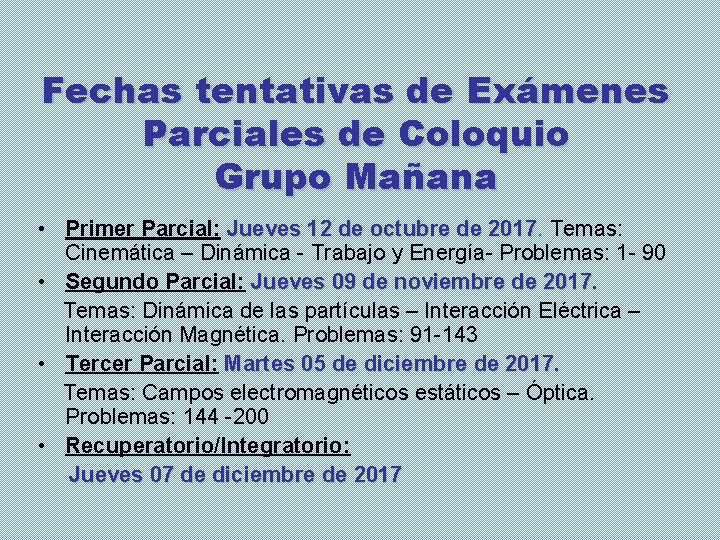 Fechas tentativas de Exámenes
Parciales de Coloquio
Grupo Mañana

• Primer Parcial: Jueves 12 de octubre de 2017. Temas: Cinemática – Dinámica - Trabajo y Energía- Problemas: 1- 90
• Segundo Parcial: Jueves 09 de noviembre de 2017.
Temas: Dinámica de las partículas – Interacción Eléctrica – Interacción Magnética. Problemas: 91-143
• Tercer Parcial: Martes 05 de diciembre de 2017.
Temas: Campos electromagnéticos estáticos – Óptica. Problemas: 144 -200
• Recuperatorio/Integratorio:
Jueves 07 de diciembre de 2017